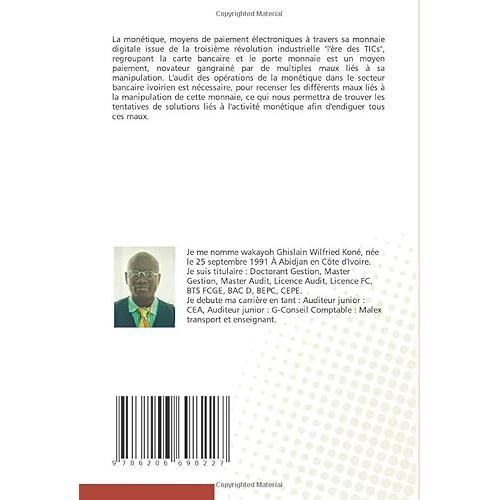 Copyrighted Material

La monétique, moyens de paiement électroniques à travers sa monnaie digitale issue de la troisième révolution industrielle "l'ère des TICs", regroupant la carte bancaire et le porte monnaie est un moyen paiement, novateur gangrainé par de multiples maux liés à sa manipulation. L'audit des opérations de la monétique dans le secteur bancaire ivoirien est nécessaire, pour recenser les différents maux liés à la manipulation de cette monnaie, ce qui nous permettra de trouver les tentatives de solutions liés à l'activité monétique afin d'endiguer tous ces maux.

Je me nomme wakayoh Ghislain Wilfried Koné, née le 25 septembre 1991 À Abidjan en Côte d'Ivoire. Je suis titulaire : Doctorant Gestion, Master Gestion, Master Audit, Licence Audit, Licence FC, BTS FCGE, BAC D, BEPC, CEPE. Je debute ma carrière en tant : Auditeur junior : CEA, Auditeur junior : G-Conseil Comptable : Malex transport et enseignant.

9 786206 698227

Copyrighted Material